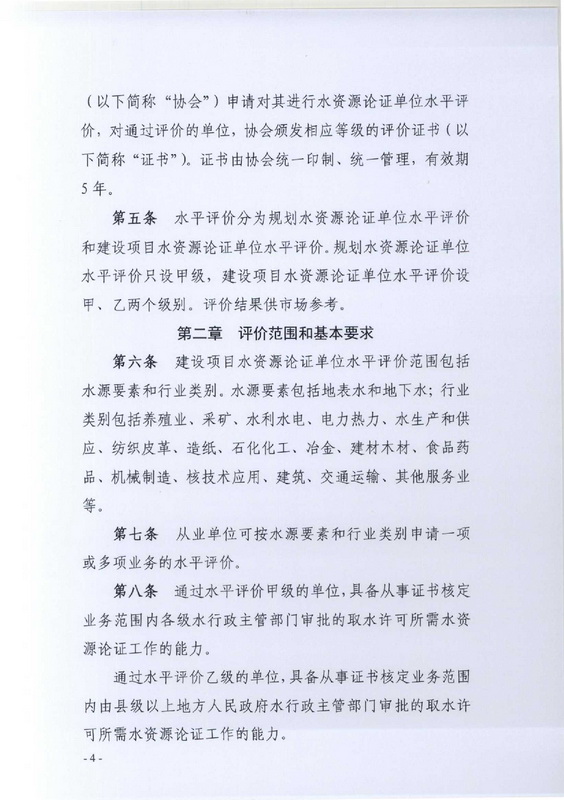 （以下简称“协会”）申请对其进行水资源论证单位水平评价，对通过评价的单位，协会颁发相应等级的评价证书（以下简称“证书”）。证书由协会统一印制、统一管理，有效期5年。

第五条　水平评价分为规划水资源论证单位水平评价和建设项目水资源论证单位水平评价。规划水资源论证单位水平评价只设甲级，建设项目水资源论证单位水平评价设甲、乙两个级别。评价结果供市场参考。

第二章　评价范围和基本要求

第六条　建设项目水资源论证单位水平评价范围包括水源要素和行业类别。水源要素包括地表水和地下水；行业类别包括养殖业、采矿、水利水电、电力热力、水生产和供应、纺织皮革、造纸、石化化工、冶金、建材木材、食品药品、机械制造、核技术应用、建筑、交通运输、其他服务业等。

第七条　从业单位可按水源要素和行业类别申请一项或多项业务的水平评价。

第八条　通过水平评价甲级的单位，具备从事证书核定业务范围内各级水行政主管部门审批的取水许可所需水资源论证工作的能力。

通过水平评价乙级的单位，具备从事证书核定业务范围内由县级以上地方人民政府水行政主管部门审批的取水许可所需水资源论证工作的能力。

- 4 -